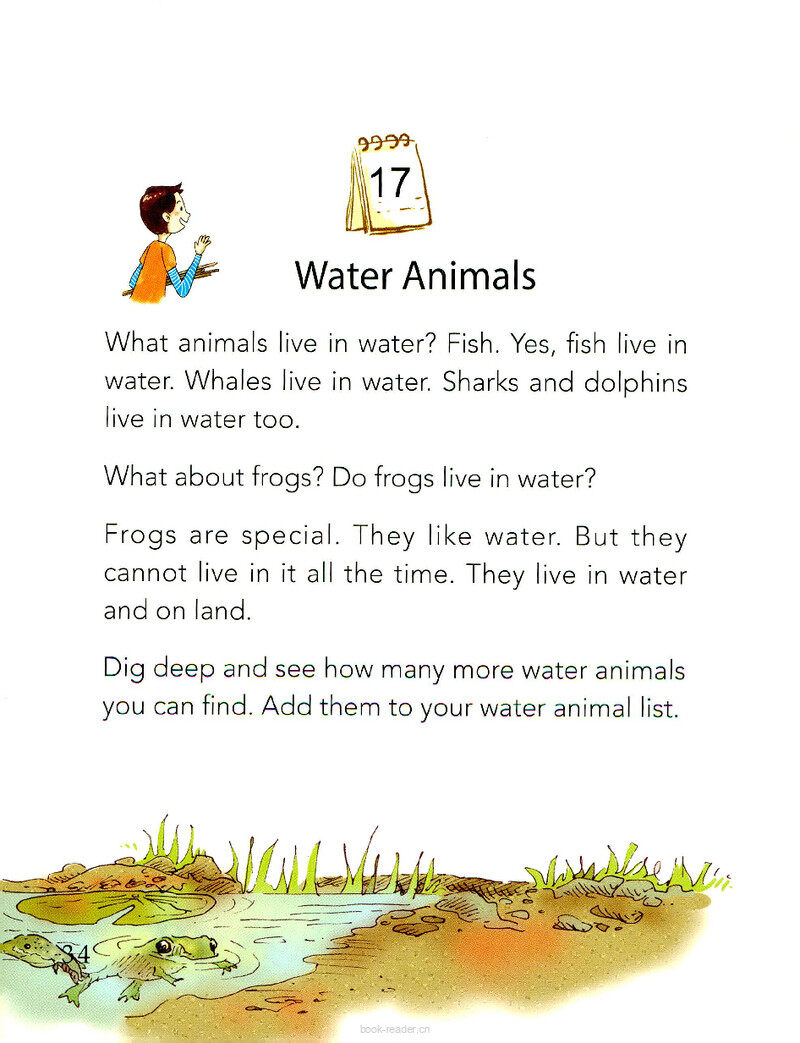 17

Water Animals

What animals live in water? Fish. Yes, fish live in water. Whales live in water. Sharks and dolphins live in water too.

What about frogs? Do frogs live in water?

Frogs are special. They like water. But they cannot live in it all the time. They live in water and on land.

Dig deep and see how many more water animals you can find. Add them to your water animal list.

34

book-reader.cn